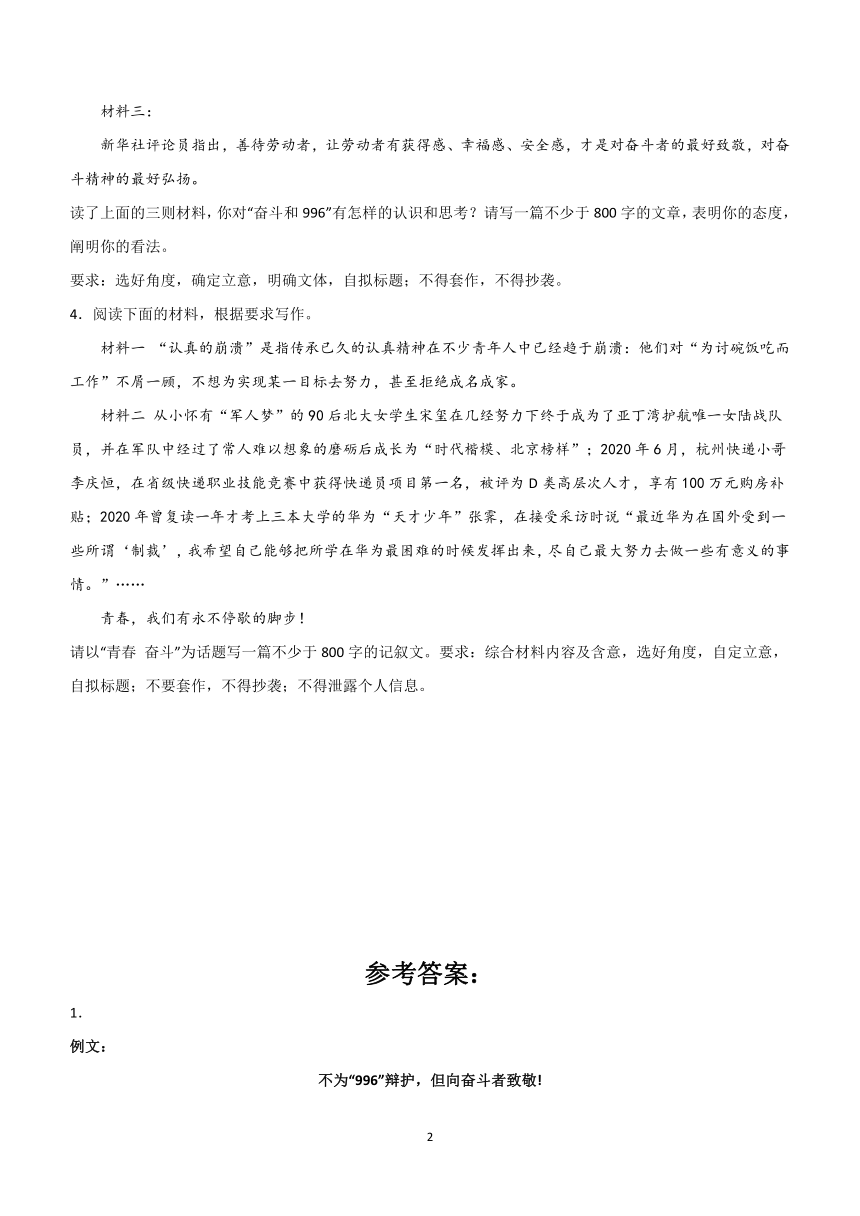 材料三：

新华社评论员指出，善待劳动者，让劳动者有获得感、幸福感、安全感，才是对奋斗者的最好致敬，对奋斗精神的最好弘扬。

读了上面的三则材料，你对“奋斗和996”有怎样的认识和思考？请写一篇不少于800字的文章，表明你的态度，阐明你的看法。

要求：选好角度，确定立意，明确文体，自拟标题；不得套作，不得抄袭。

4．阅读下面的材料，根据要求写作。

材料一 “认真的崩溃”是指传承已久的认真精神在不少青年人中已经趋于崩溃：他们对“为讨碗饭吃而工作”不屑一顾，不想为实现某一目标去努力，甚至拒绝成名成家。

材料二 从小怀有“军人梦”的90后北大女学生宋玺在几经努力下终于成为了亚丁湾护航唯一女陆战队员，并在军队中经过了常人难以想象的磨砺后成长为“时代楷模、北京榜样”；2020年6月，杭州快递小哥李庆恒，在省级快递职业技能竞赛中获得快递员项目第一名，被评为D类高层次人才，享有100万元购房补贴；2020年曾复读一年才考上三本大学的华为“天才少年”张霁，在接受采访时说“最近华为在国外受到一些所谓‘制裁’，我希望自己能够把所学在华为最困难的时候发挥出来，尽自己最大努力去做一些有意义的事情。”……

青春，我们有永不停歇的脚步！

请以“青春 奋斗”为话题写一篇不少于800字的记叙文。要求：综合材料内容及含意，选好角度，自定立意，自拟标题；不要套作，不得抄袭；不得泄露个人信息。

参考答案：

1．

例文：

不为“996”辩护，但向奋斗者致敬!

2